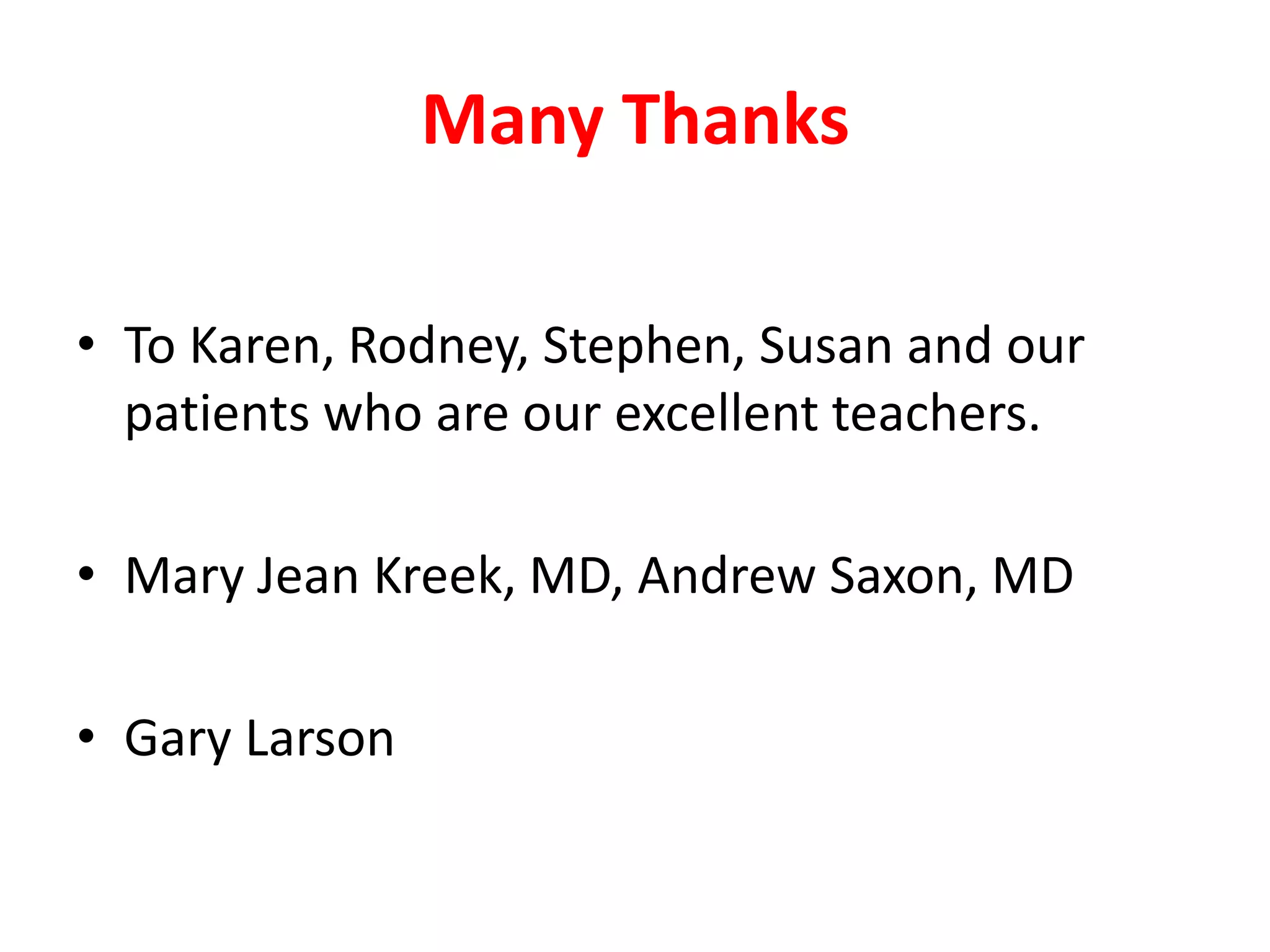 Many Thanks

• To Karen, Rodney, Stephen, Susan and our patients who are our excellent teachers.

• Mary Jean Kreek, MD, Andrew Saxon, MD

• Gary Larson